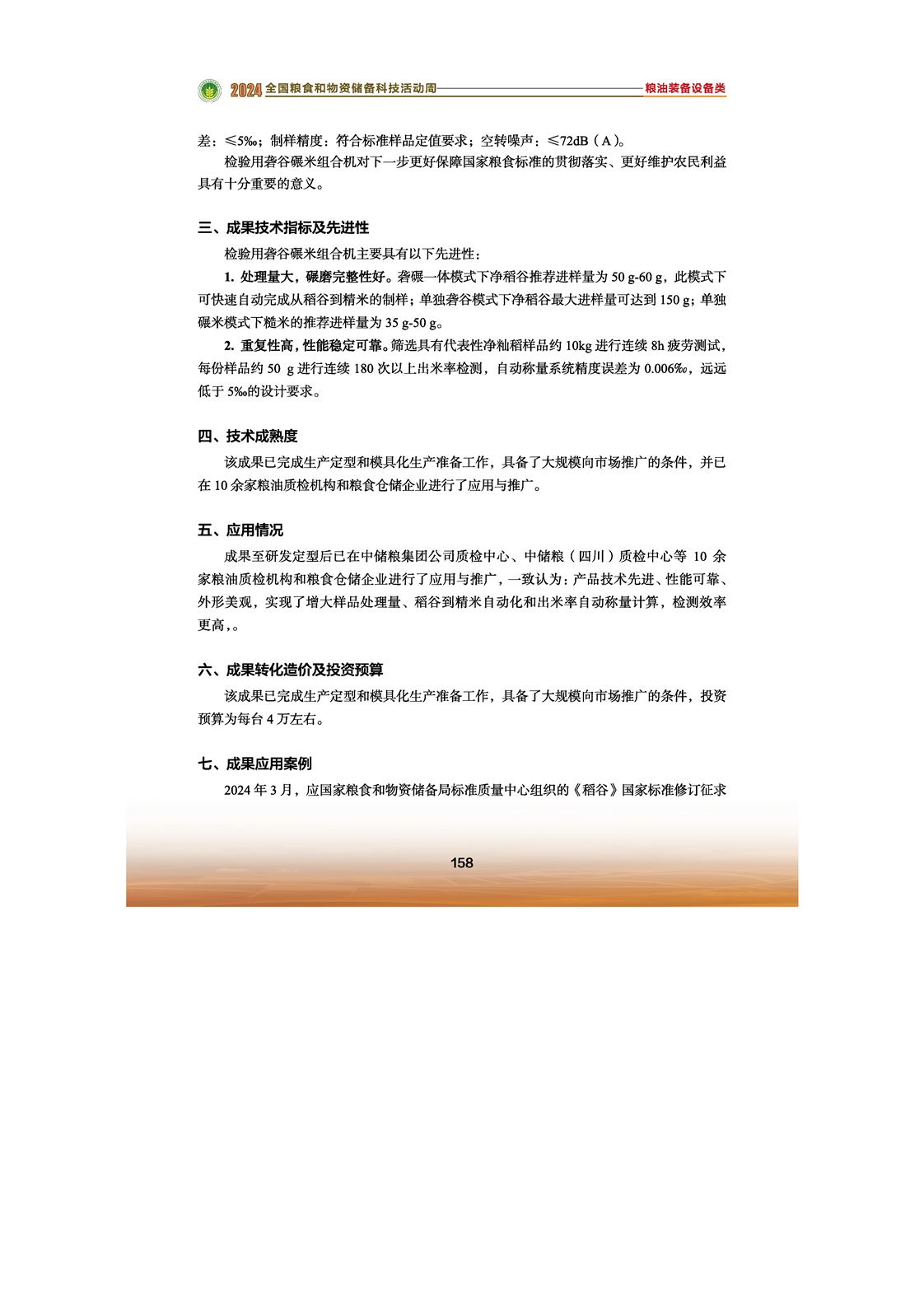 2024 全国粮食和物资储备科技活动周 粮油装备设备类

差：≤5‰；制样精度：符合标准样品定值要求；空转噪声：≤72dB（A）。

检验用砻谷碾米组合机对下一步更好保障国家粮食标准的贯彻落实、更好维护农民利益具有十分重要的意义。

三、成果技术指标及先进性

检验用砻谷碾米组合机主要具有以下先进性：

1. 处理量大，碾磨完整性好。砻碾一体模式下净稻谷推荐进样量为 50 g-60 g，此模式下可快速自动完成从稻谷到精米的制样；单独砻谷模式下净稻谷最大进样量可达到 150 g；单独碾米模式下糙米的推荐进样量为 35 g-50 g。

2. 重复性高，性能稳定可靠。筛选具有代表性净籼稻样品约 10kg 进行连续 8h 疲劳测试，每份样品约 50 g 进行连续 180 次以上出米率检测，自动称量系统精度误差为 0.006‰，远远低于 5‰的设计要求。

四、技术成熟度

该成果已完成生产定型和模具化生产准备工作，具备了大规模向市场推广的条件，并已在 10 余家粮油质检机构和粮食仓储企业进行了应用与推广。

五、应用情况

成果至研发定型后已在中储粮集团公司质检中心、中储粮（四川）质检中心等 10 余家粮油质检机构和粮食仓储企业进行了应用与推广，一致认为：产品技术先进、性能可靠、外形美观，实现了增大样品处理量、稻谷到精米自动化和出米率自动称量计算，检测效率更高，。

六、成果转化造价及投资预算

该成果已完成生产定型和模具化生产准备工作，具备了大规模向市场推广的条件，投资预算为每台 4 万左右。

七、成果应用案例

2024 年 3 月，应国家粮食和物资储备局标准质量中心组织的《稻谷》国家标准修订征求

158